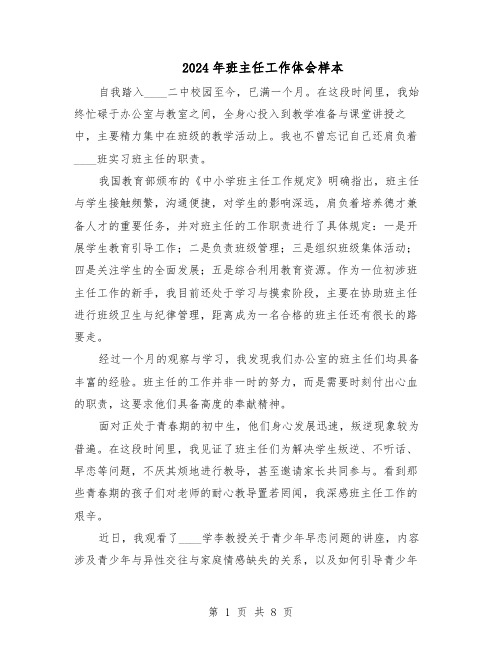 2024年班主任工作体会样本

自我踏入____二中校园至今，已满一个月。在这段时间里，我始终忙碌于办公室与教室之间，全身心投入到教学准备与课堂讲授之中，主要精力集中在班级的教学活动上。我也不曾忘记自己还肩负着____班实习班主任的职责。

我国教育部颁布的《中小学班主任工作规定》明确指出，班主任与学生接触频繁，沟通便捷，对学生的影响深远，肩负着培养德才兼备人才的重要任务，并对班主任的工作职责进行了具体规定：一是开展学生教育引导工作；二是负责班级管理；三是组织班级集体活动；四是关注学生的全面发展；五是综合利用教育资源。作为一位初涉班主任工作的新手，我目前还处于学习与摸索阶段，主要在协助班主任进行班级卫生与纪律管理，距离成为一名合格的班主任还有很长的路要走。

经过一个月的观察与学习，我发现我们办公室的班主任们均具备丰富的经验。班主任的工作并非一时的努力，而是需要时刻付出心血的职责，这要求他们具备高度的奉献精神。

面对正处于青春期的初中生，他们身心发展迅速，叛逆现象较为普遍。在这段时间里，我见证了班主任们为解决学生叛逆、不听话、早恋等问题，不厌其烦地进行教导，甚至邀请家长共同参与。看到那些青春期的孩子们对老师的耐心教导置若罔闻，我深感班主任工作的艰辛。

近日，我观看了____学李教授关于青少年早恋问题的讲座，内容涉及青少年与异性交往与家庭情感缺失的关系，以及如何引导青少年

第 1 页 共 8 页